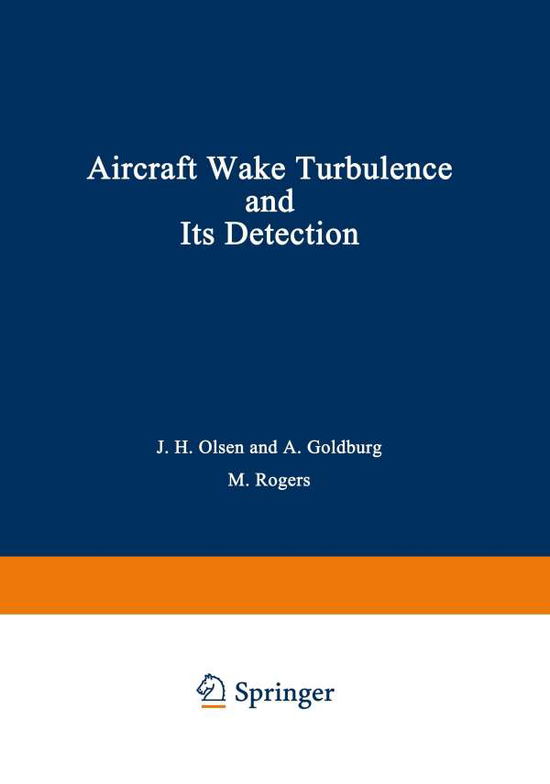 Aircraft Wake Turbulence and Its Detection

J. H. Olsen and A. Goldburg

M. Rogers

Springer